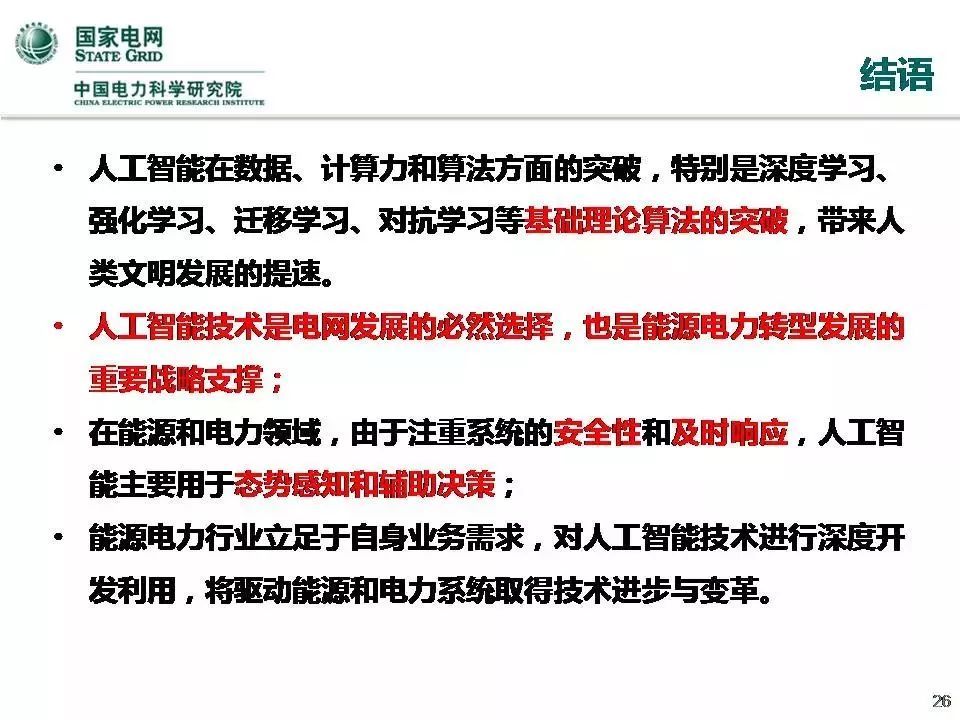 国家电网
STATE GRID
中国电力科学研究院
CHINA ELECTRIC POWER RESEARCH INSTITUTE

结语

• 人工智能在数据、计算力和算法方面的突破，特别是深度学习、强化学习、迁移学习、对抗学习等基础理论算法的突破，带来人类文明发展的提速。

• 人工智能技术是电网发展的必然选择，也是能源电力转型发展的重要战略支撑；

• 在能源和电力领域，由于注重系统的安全性和及时响应，人工智能主要用于态势感知和辅助决策；

• 能源电力行业立足于自身业务需求，对人工智能技术进行深度开发利用，将驱动能源和电力系统取得技术进步与变革。

26